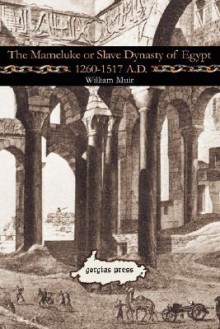 The Mameluke or Slave Dynasty of Egypt
1260-1517 A.D.
William Muir

gorgias press